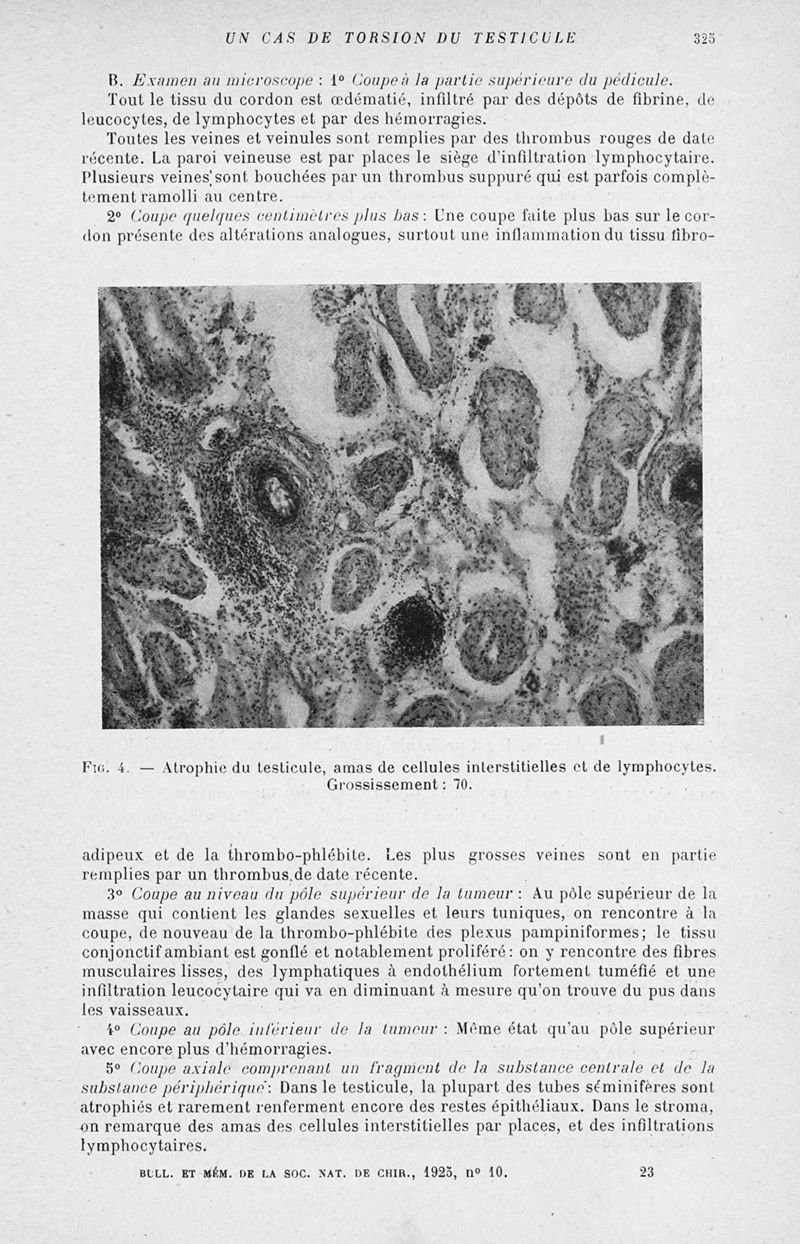 UN CAS DE TORSION DU TESTICULE 325

B. Examen au microscope : 1° Coupe à la partie supérieure du pédicule.

Tout le tissu du cordon est œdématié, infiltré par des dépôts de fibrine, de leucocytes, de lymphocytes et par des hémorragies.

Toutes les veines et veinules sont remplies par des thrombus rouges de date récente. La paroi veineuse est par places le siège d'infiltration lymphocytaire. Plusieurs veines sont bouchées par un thrombus suppuré qui est parfois complètement ramolli au centre.

2° Coupe quelques centimètres plus bas : Une coupe faite plus bas sur le cordon présente des altérations analogues, surtout une inflammation du tissu fibro-

Fig. 4. — Atrophie du testicule, amas de cellules interstitielles et de lymphocytes. Grossissement : 70.

adipeux et de la thrombo-phlébite. Les plus grosses veines sont en partie remplies par un thrombus de date récente.

3° Coupe au niveau du pôle supérieur de la tumeur : Au pôle supérieur de la masse qui contient les glandes sexuelles et leurs tuniques, on rencontre à la coupe, de nouveau de la thrombo-phlébite des plexus pampiniformes; le tissu conjonctif ambiant est gonflé et notablement proliféré : on y rencontre des fibres musculaires lisses, des lymphatiques à endothélium fortement tuméfié et une infiltration leucocytaire qui va en diminuant à mesure qu'on trouve du pus dans les vaisseaux.

4° Coupe au pôle inférieur de la tumeur : Même état qu'au pôle supérieur avec encore plus d'hémorragies.

5° Coupe axiale comprenant un fragment de la substance centrale et de la substance périphérique : Dans le testicule, la plupart des tubes séminifères sont atrophiés et rarement renferment encore des restes épithéliaux. Dans le stroma, on remarque des amas des cellules interstitielles par places, et des infiltrations lymphocytaires.

BULL. ET MÉM. DE LA SOC. NAT. DE CHIR., 1925, n° 10. 23